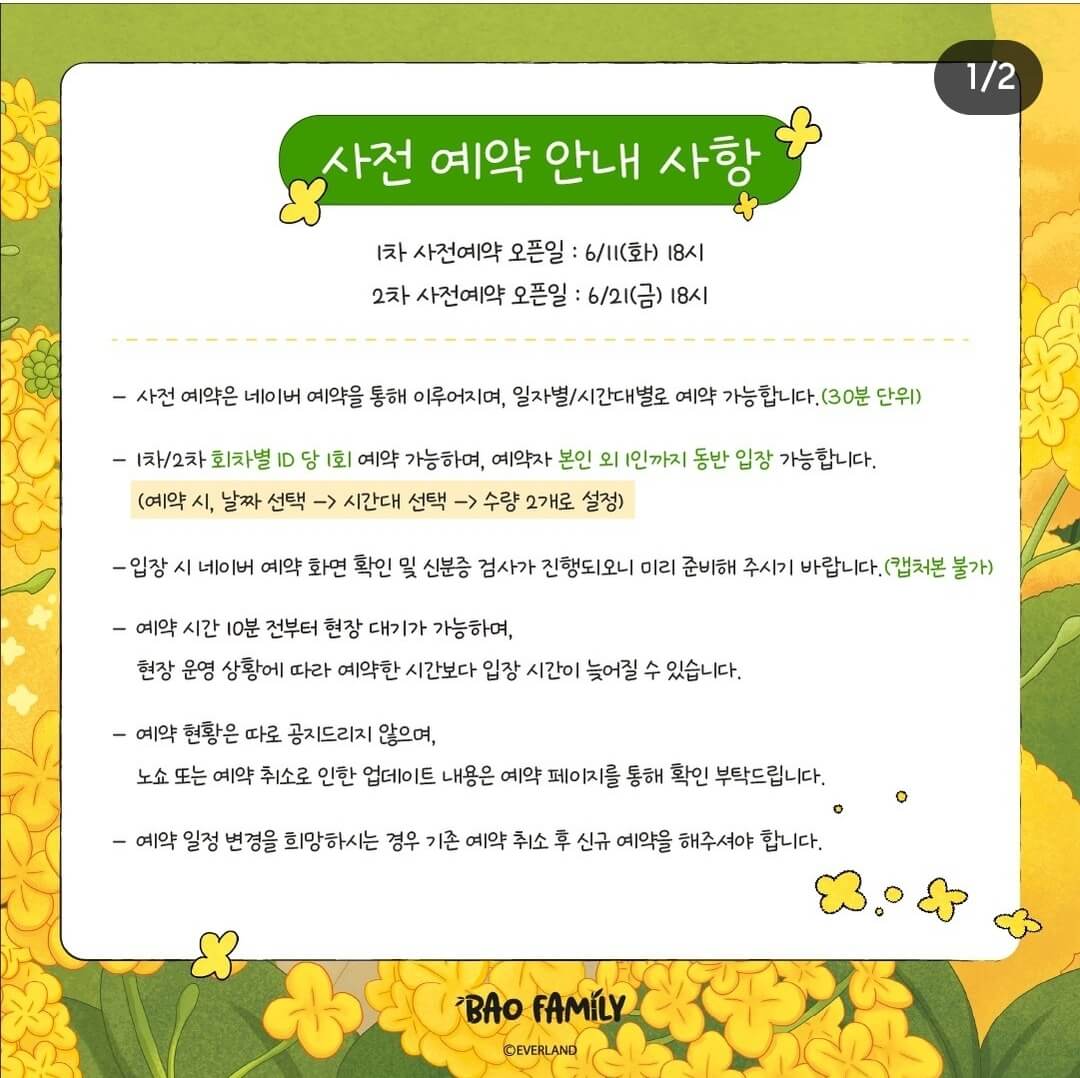 1/2

사전 예약 안내 사항

1차 사전예약 오픈일 : 6/11(화) 18시

2차 사전예약 오픈일 : 6/21(금) 18시

– 사전 예약은 네이버 예약을 통해 이루어지며, 일자별/시간대별로 예약 가능합니다.(30분 단위)

– 1차/2차 회차별 ID 당 1회 예약 가능하며, 예약자 본인 외 1인까지 동반 입장 가능합니다.
(예약 시, 날짜 선택 –> 시간대 선택 –> 수량 2개로 설정)

– 입장 시 네이버 예약 화면 확인 및 신분증 검사가 진행되오니 미리 준비해 주시기 바랍니다.(캡처본 불가)

– 예약 시간 10분 전부터 현장 대기가 가능하며,
현장 운영 상황에 따라 예약한 시간보다 입장 시간이 늦어질 수 있습니다.

– 예약 현황은 따로 공지드리지 않으며,
노쇼 또는 예약 취소로 인한 업데이트 내용은 예약 페이지를 통해 확인 부탁드립니다.

– 예약 일정 변경을 희망하시는 경우 기존 예약 취소 후 신규 예약을 해주셔야 합니다.

BAO FAMILY
©EVERLAND